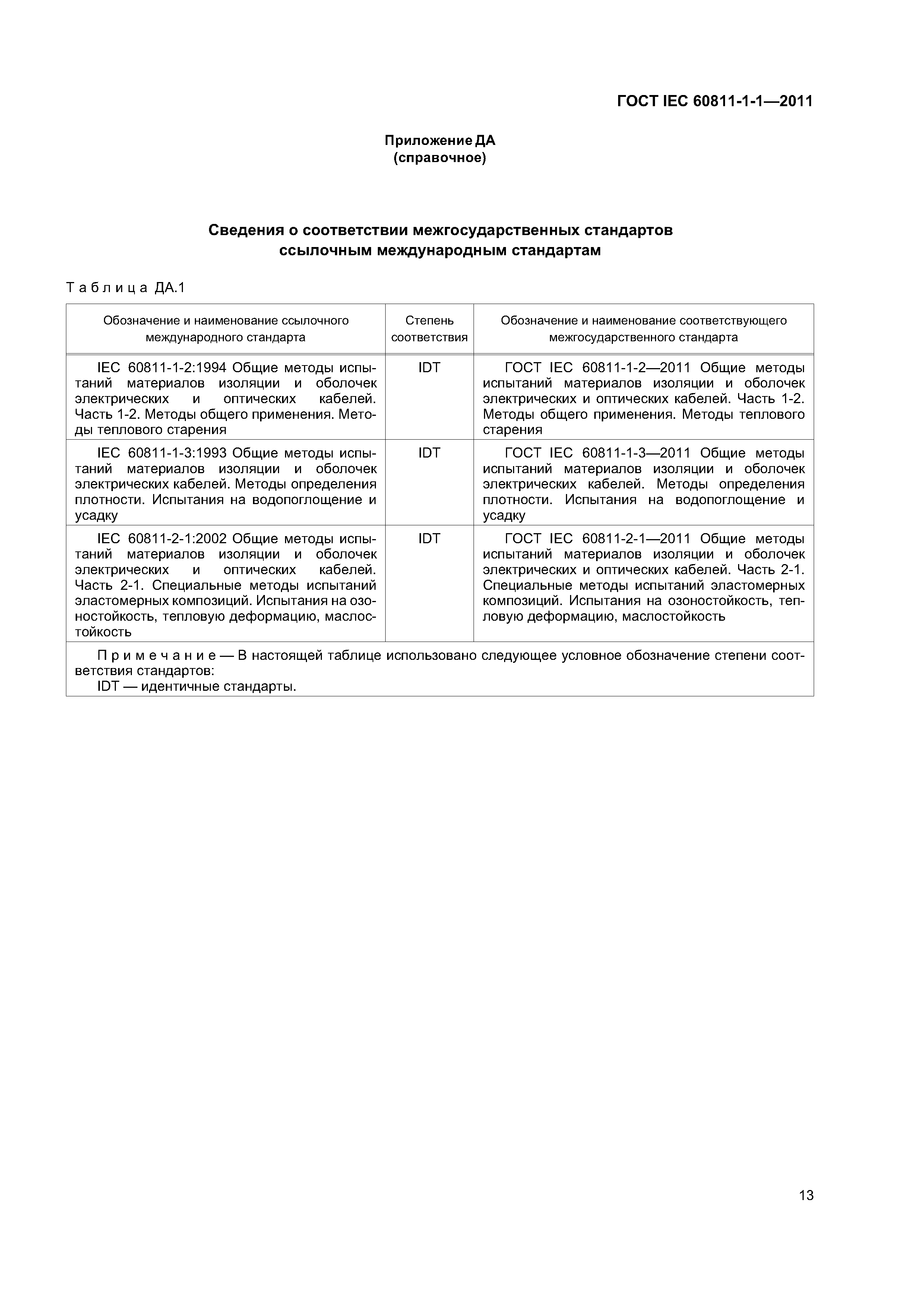 ГОСТ IEC 60811-1-1—2011

Приложение ДА
(справочное)

Сведения о соответствии межгосударственных стандартов ссылочным международным стандартам

Таблица ДА.1

| Обозначение и наименование ссылочного международного стандарта | Степень соответствия | Обозначение и наименование соответствующего межгосударственного стандарта |
|---|---|---|
| IEC 60811-1-2:1994 Общие методы испытаний материалов изоляции и оболочек электрических и оптических кабелей. Часть 1-2. Методы общего применения. Методы теплового старения | IDT | ГОСТ IEC 60811-1-2—2011 Общие методы испытаний материалов изоляции и оболочек электрических и оптических кабелей. Часть 1-2. Методы общего применения. Методы теплового старения |
| IEC 60811-1-3:1993 Общие методы испытаний материалов изоляции и оболочек электрических кабелей. Методы определения плотности. Испытания на водопоглощение и усадку | IDT | ГОСТ IEC 60811-1-3—2011 Общие методы испытаний материалов изоляции и оболочек электрических кабелей. Методы определения плотности. Испытания на водопоглощение и усадку |
| IEC 60811-2-1:2002 Общие методы испытаний материалов изоляции и оболочек электрических и оптических кабелей. Часть 2-1. Специальные методы испытаний эластомерных композиций. Испытания на озоностойкость, тепловую деформацию, маслостойкость | IDT | ГОСТ IEC 60811-2-1—2011 Общие методы испытаний материалов изоляции и оболочек электрических и оптических кабелей. Часть 2-1. Специальные методы испытаний эластомерных композиций. Испытания на озоностойкость, тепловую деформацию, маслостойкость |

Примечание — В настоящей таблице использовано следующее условное обозначение степени соответствия стандартов:
IDT — идентичные стандарты.

13